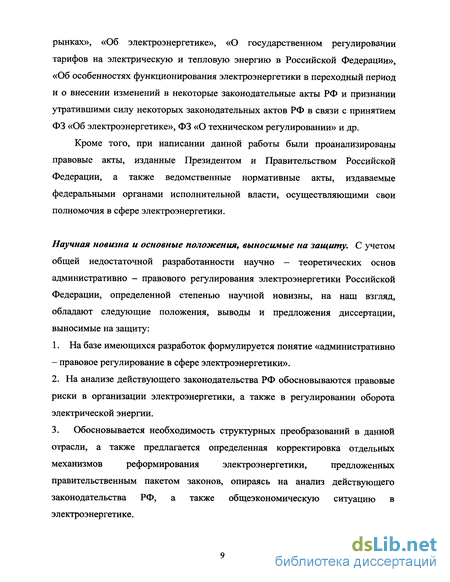 рынках», «Об электроэнергетике», «О государственном регулировании тарифов на электрическую и тепловую энергию в Российской Федерации», «Об особенностях функционирования электроэнергетики в переходный период и о внесении изменений в некоторые законодательные акты РФ и признании утратившими силу некоторых законодательных актов РФ в связи с принятием ФЗ «Об электроэнергетике», ФЗ «О техническом регулировании» и др.

Кроме того, при написании данной работы были проанализированы правовые акты, изданные Президентом и Правительством Российской Федерации, а также ведомственные нормативные акты, издаваемые федеральными органами исполнительной власти, осуществляющими свои полномочия в сфере электроэнергетики.

Научная новизна и основные положения, выносимые на защиту. С учетом общей недостаточной разработанности научно – теоретических основ административно – правового регулирования электроэнергетики Российской Федерации, определенной степенью научной новизны, на наш взгляд, обладают следующие положения, выводы и предложения диссертации, выносимые на защиту:

1. На базе имеющихся разработок формулируется понятие «административно – правовое регулирование в сфере электроэнергетики».

2. На анализе действующего законодательства РФ обосновываются правовые риски в организации электроэнергетики, а также в регулировании оборота электрической энергии.

3. Обосновывается необходимость структурных преобразований в данной отрасли, а также предлагается определенная корректировка отдельных механизмов реформирования электроэнергетики, предложенных правительственным пакетом законов, опираясь на анализ действующего законодательства РФ, а также общеэкономическую ситуацию в электроэнергетике.

9

dsLib.net
библиотека диссертаций